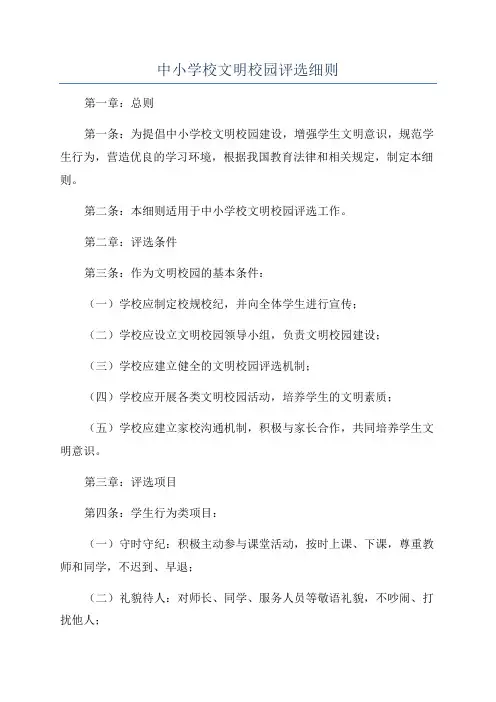 中小学校文明校园评选细则

第一章：总则

第一条：为提倡中小学校文明校园建设，增强学生文明意识，规范学生行为，营造优良的学习环境，根据我国教育法律和相关规定，制定本细则。

第二条：本细则适用于中小学校文明校园评选工作。

第二章：评选条件

第三条：作为文明校园的基本条件：

（一）学校应制定校规校纪，并向全体学生进行宣传；

（二）学校应设立文明校园领导小组，负责文明校园建设；

（三）学校应建立健全的文明校园评选机制；

（四）学校应开展各类文明校园活动，培养学生的文明素质；

（五）学校应建立家校沟通机制，积极与家长合作，共同培养学生文明意识。

第三章：评选项目

第四条：学生行为类项目：

（一）守时守纪：积极主动参与课堂活动，按时上课、下课，尊重教师和同学，不迟到、早退；

（二）礼貌待人：对师长、同学、服务人员等敬语礼貌，不吵闹、打扰他人；